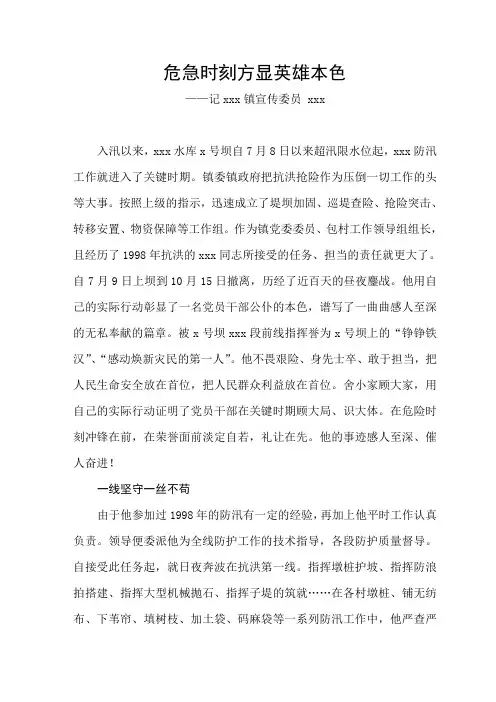 危急时刻方显英雄本色

——记 xxx 镇宣传委员 xxx

入汛以来，xxx 水库 x 号坝自 7 月 8 日以来超汛限水位起，xxx 防汛工作就进入了关键时期。镇委镇政府把抗洪抢险作为压倒一切工作的头等大事。按照上级的指示，迅速成立了堤坝加固、巡堤查险、抢险突击、转移安置、物资保障等工作组。作为镇党委委员、包村工作领导组组长，且经历了 1998 年抗洪的 xxx 同志所接受的任务、担当的责任就更大了。自 7 月 9 日上坝到 10 月 15 日撤离，历经了近百天的昼夜鏖战。他用自己的实际行动彰显了一名党员干部公仆的本色，谱写了一曲曲感人至深的无私奉献的篇章。被 x 号坝 xxx 段前线指挥誉为 x 号坝上的“铮铮铁汉”、“感动焕新灾民的第一人”。他不畏艰险、身先士卒、敢于担当，把人民生命安全放在首位，把人民群众利益放在首位。舍小家顾大家，用自己的实际行动证明了党员干部在关键时期顾大局、识大体。在危险时刻冲锋在前，在荣誉面前淡定自若，礼让在先。他的事迹感人至深、催人奋进！

一线坚守一丝不苟

由于他参加过 1998 年的防汛有一定的经验，再加上他平时工作认真负责。领导便委派他为全线防护工作的技术指导，各段防护质量督导。自接受此任务起，就日夜奔波在抗洪第一线。指挥墩桩护坡、指挥防浪拍搭建、指挥大型机械抛石、指挥子堤的筑就……在各村墩桩、铺无纺布、下苇帘、填树枝、加土袋、码麻袋等一系列防汛工作中，他严查严